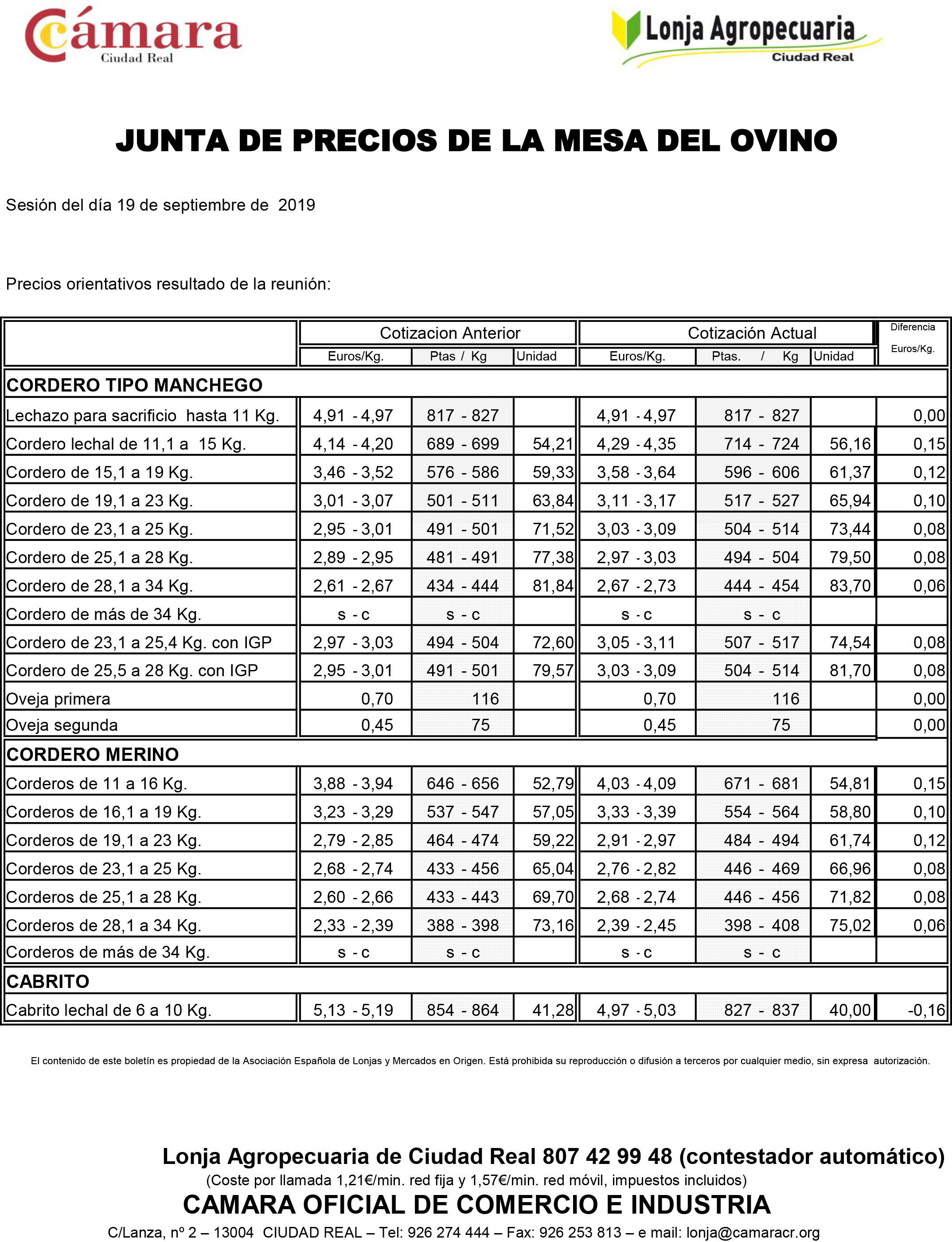 Cámara
Ciudad Real

Lonja Agropecuaria
Ciudad Real

JUNTA DE PRECIOS DE LA MESA DEL OVINO

Sesión del día 19 de septiembre de 2019

Precios orientativos resultado de la reunión:

| | Cotizacion Anterior Euros/Kg. | Cotizacion Anterior Ptas / Kg | Cotizacion Anterior Unidad | Cotización Actual Euros/Kg. | Cotización Actual Ptas. / Kg | Cotización Actual Unidad | Diferencia Euros/Kg. |
|---|---|---|---|---|---|---|---|
| CORDERO TIPO MANCHEGO | | | | | | | |
| Lechazo para sacrificio hasta 11 Kg. | 4,91 - 4,97 | 817 - 827 | | 4,91 - 4,97 | 817 - 827 | | 0,00 |
| Cordero lechal de 11,1 a 15 Kg. | 4,14 - 4,20 | 689 - 699 | 54,21 | 4,29 - 4,35 | 714 - 724 | 56,16 | 0,15 |
| Cordero de 15,1 a 19 Kg. | 3,46 - 3,52 | 576 - 586 | 59,33 | 3,58 - 3,64 | 596 - 606 | 61,37 | 0,12 |
| Cordero de 19,1 a 23 Kg. | 3,01 - 3,07 | 501 - 511 | 63,84 | 3,11 - 3,17 | 517 - 527 | 65,94 | 0,10 |
| Cordero de 23,1 a 25 Kg. | 2,95 - 3,01 | 491 - 501 | 71,52 | 3,03 - 3,09 | 504 - 514 | 73,44 | 0,08 |
| Cordero de 25,1 a 28 Kg. | 2,89 - 2,95 | 481 - 491 | 77,38 | 2,97 - 3,03 | 494 - 504 | 79,50 | 0,08 |
| Cordero de 28,1 a 34 Kg. | 2,61 - 2,67 | 434 - 444 | 81,84 | 2,67 - 2,73 | 444 - 454 | 83,70 | 0,06 |
| Cordero de más de 34 Kg. | s - c | s - c | | s - c | s - c | | |
| Cordero de 23,1 a 25,4 Kg. con IGP | 2,97 - 3,03 | 494 - 504 | 72,60 | 3,05 - 3,11 | 507 - 517 | 74,54 | 0,08 |
| Cordero de 25,5 a 28 Kg. con IGP | 2,95 - 3,01 | 491 - 501 | 79,57 | 3,03 - 3,09 | 504 - 514 | 81,70 | 0,08 |
| Oveja primera | 0,70 | 116 | | 0,70 | 116 | | 0,00 |
| Oveja segunda | 0,45 | 75 | | 0,45 | 75 | | 0,00 |
| CORDERO MERINO | | | | | | | |
| Corderos de 11 a 16 Kg. | 3,88 - 3,94 | 646 - 656 | 52,79 | 4,03 - 4,09 | 671 - 681 | 54,81 | 0,15 |
| Corderos de 16,1 a 19 Kg. | 3,23 - 3,29 | 537 - 547 | 57,05 | 3,33 - 3,39 | 554 - 564 | 58,80 | 0,10 |
| Corderos de 19,1 a 23 Kg. | 2,79 - 2,85 | 464 - 474 | 59,22 | 2,91 - 2,97 | 484 - 494 | 61,74 | 0,12 |
| Corderos de 23,1 a 25 Kg. | 2,68 - 2,74 | 433 - 456 | 65,04 | 2,76 - 2,82 | 446 - 469 | 66,96 | 0,08 |
| Corderos de 25,1 a 28 Kg. | 2,60 - 2,66 | 433 - 443 | 69,70 | 2,68 - 2,74 | 446 - 456 | 71,82 | 0,08 |
| Corderos de 28,1 a 34 Kg. | 2,33 - 2,39 | 388 - 398 | 73,16 | 2,39 - 2,45 | 398 - 408 | 75,02 | 0,06 |
| Corderos de más de 34 Kg. | s - c | s - c | | s - c | s - c | | |
| CABRITO | | | | | | | |
| Cabrito lechal de 6 a 10 Kg. | 5,13 - 5,19 | 854 - 864 | 41,28 | 4,97 - 5,03 | 827 - 837 | 40,00 | -0,16 |

El contenido de este boletín es propiedad de la Asociación Española de Lonjas y Mercados en Origen. Está prohibida su reproducción o difusión a terceros por cualquier medio, sin expresa autorización.

Lonja Agropecuaria de Ciudad Real 807 42 99 48 (contestador automático)
(Coste por llamada 1,21€/min. red fija y 1,57€/min. red móvil, impuestos incluidos)
CAMARA OFICIAL DE COMERCIO E INDUSTRIA
C/Lanza, nº 2 – 13004 CIUDAD REAL – Tel: 926 274 444 – Fax: 926 253 813 – e mail: lonja@camaracr.org